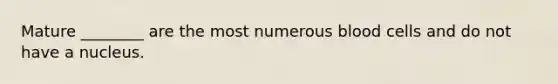 Mature ________ are the most numerous blood cells and do not have a nucleus.